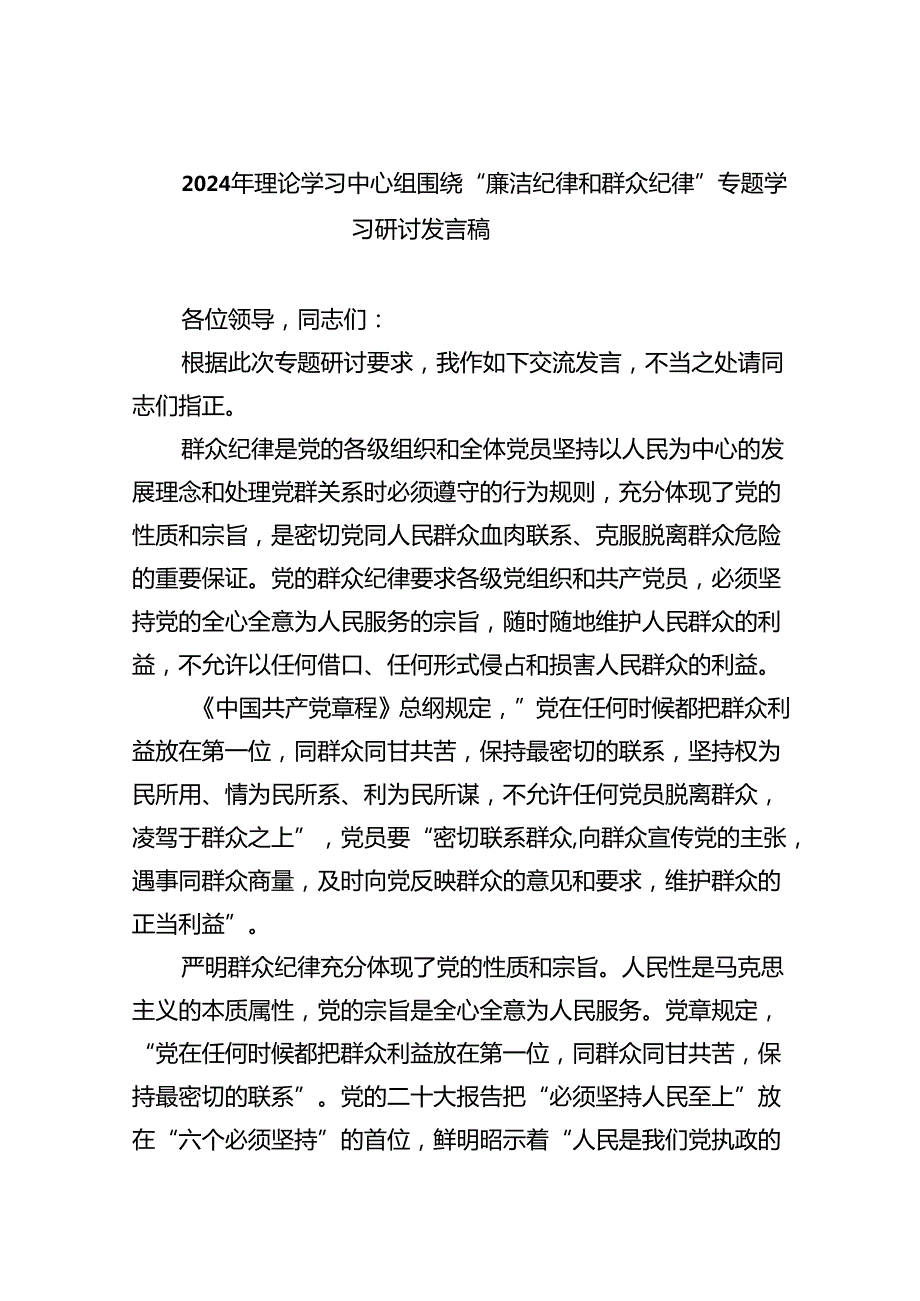 2024年理论学习中心组围绕“廉洁纪律和群众纪律”专题学习研讨发言稿

各位领导，同志们：

根据此次专题研讨要求，我作如下交流发言，不当之处请同志们指正。

群众纪律是党的各级组织和全体党员坚持以人民为中心的发展理念和处理党群关系时必须遵守的行为规则，充分体现了党的性质和宗旨，是密切党同人民群众血肉联系、克服脱离群众危险的重要保证。党的群众纪律要求各级党组织和共产党员，必须坚持党的全心全意为人民服务的宗旨，随时随地维护人民群众的利益，不允许以任何借口、任何形式侵占和损害人民群众的利益。

《中国共产党章程》总纲规定，”党在任何时候都把群众利益放在第一位，同群众同甘共苦，保持最密切的联系，坚持权为民所用、情为民所系、利为民所谋，不允许任何党员脱离群众，凌驾于群众之上”，党员要“密切联系群众,向群众宣传党的主张，遇事同群众商量，及时向党反映群众的意见和要求，维护群众的正当利益”。

严明群众纪律充分体现了党的性质和宗旨。人民性是马克思主义的本质属性，党的宗旨是全心全意为人民服务。党章规定，“党在任何时候都把群众利益放在第一位，同群众同甘共苦，保持最密切的联系”。党的二十大报告把“必须坚持人民至上”放在“六个必须坚持”的首位，鲜明昭示着“人民是我们党执政的